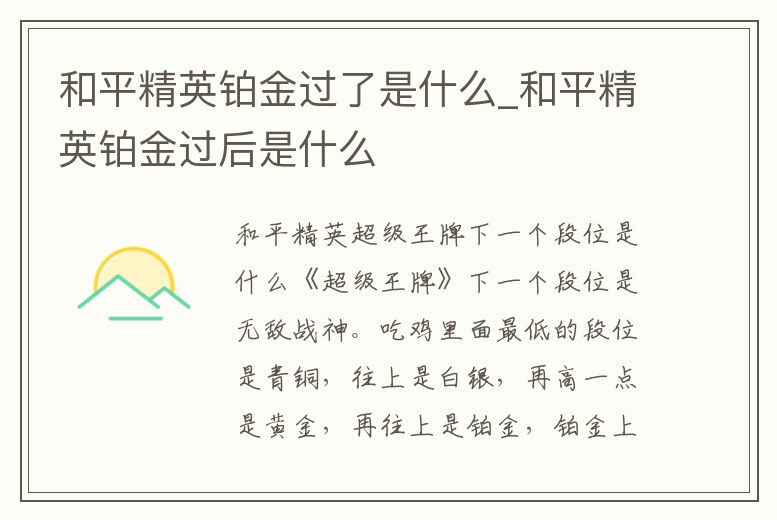 和平精英铂金过了是什么_和平精英铂金过后是什么

和平精英超级王牌下一个段位是什么《超级王牌》下一个段位是无敌战神。吃鸡里面最低的段位是青铜，往上是白银，再高一点是黄金，再往上是铂金，铂金上